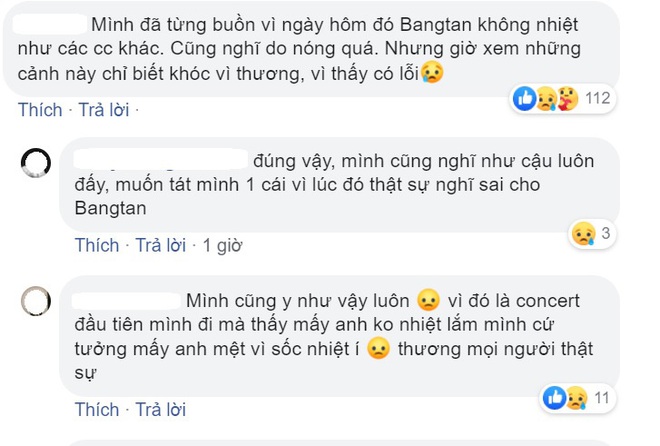 Mình đã từng buồn vì ngày hôm đó Bangtan không nhiệt như các cc khác. Cũng nghĩ do nóng quá. Nhưng giờ xem những cảnh này chỉ biết khóc vì thương, vì thấy có lỗi😢

112

Thích · Trả lời ·

đúng vậy, mình cũng nghĩ như cậu luôn đấy, muốn tát mình 1 cái vì lúc đó thật sự nghĩ sai cho Bangtan

3

Thích · Trả lời · 1 giờ

Mình cũng y như vậy luôn 😦 vì đó là concert đầu tiên mình đi mà thấy mấy anh ko nhiệt lắm mình cứ tưởng mấy anh mệt vì sốc nhiệt í 😦 thương mọi người thật sự

11

Thích · Trả lời